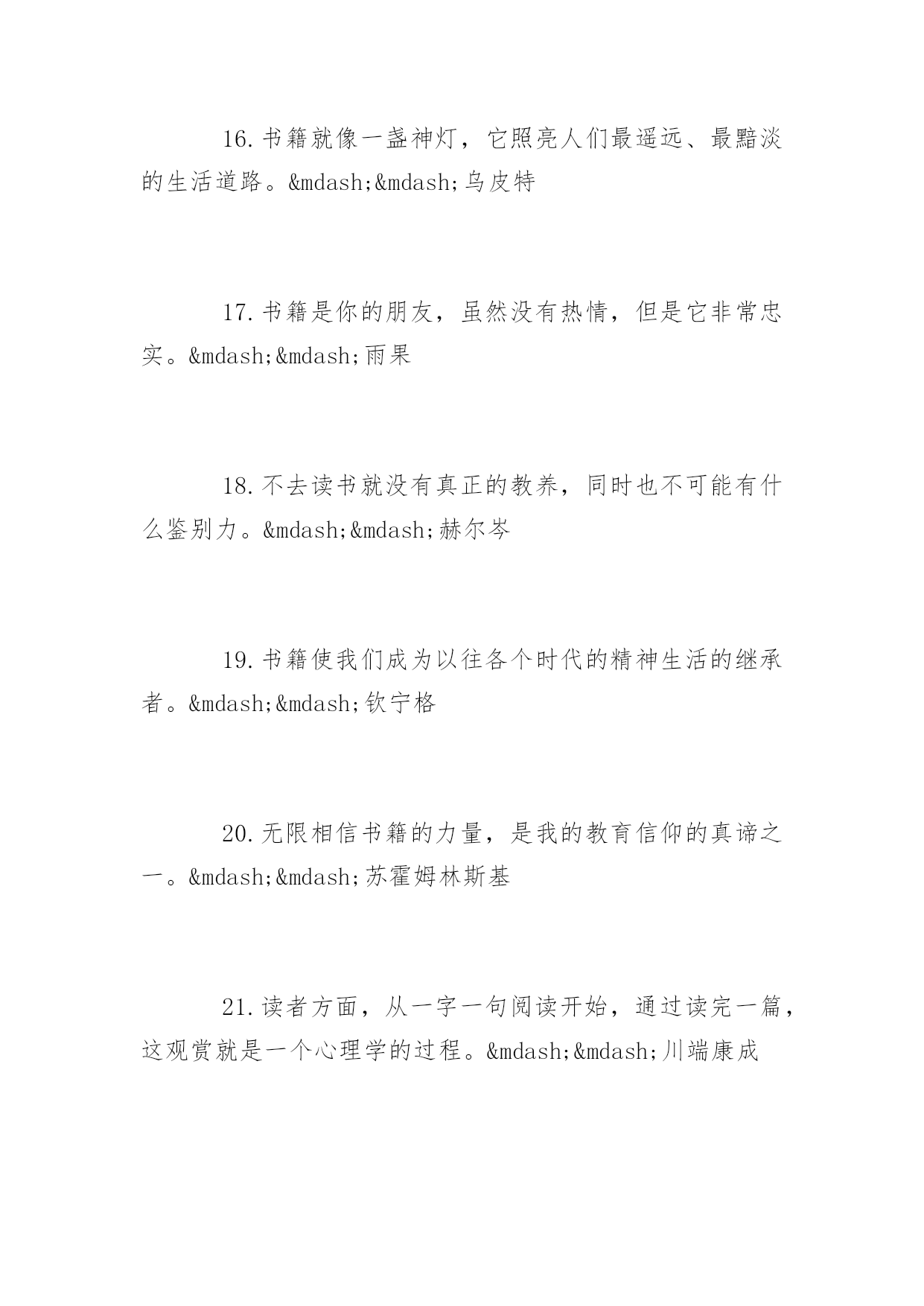 16.书籍就像一盏神灯，它照亮人们最遥远、最黯淡的生活道路。&mdash;&mdash;乌皮特

17.书籍是你的朋友，虽然没有热情，但是它非常忠实。&mdash;&mdash;雨果

18.不去读书就没有真正的教养，同时也不可能有什么鉴别力。&mdash;&mdash;赫尔岑

19.书籍使我们成为以往各个时代的精神生活的继承者。&mdash;&mdash;钦宁格

20.无限相信书籍的力量，是我的教育信仰的真谛之一。&mdash;&mdash;苏霍姆林斯基

21.读者方面，从一字一句阅读开始，通过读完一篇，这观赏就是一个心理学的过程。&mdash;&mdash;川端康成